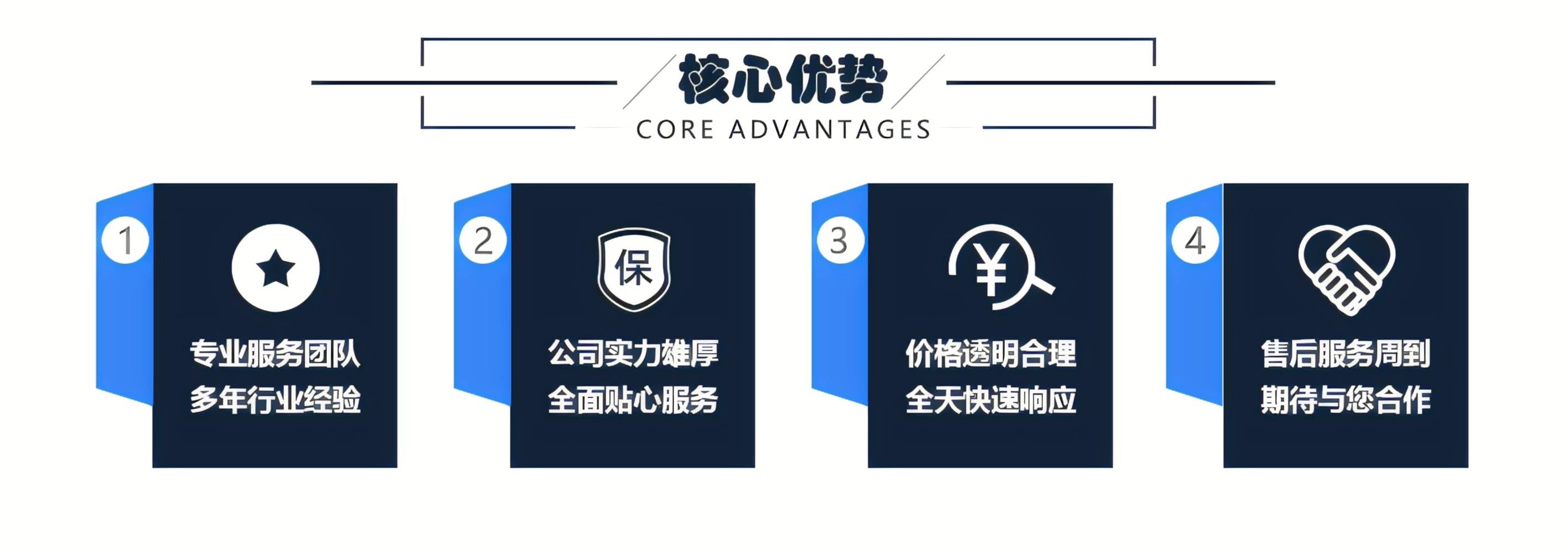 核心优势
CORE ADVANTAGES

1
专业服务团队
多年行业经验

2
保
公司实力雄厚
全面贴心服务

3
¥
价格透明合理
全天快速响应

4
售后服务周到
期待与您合作